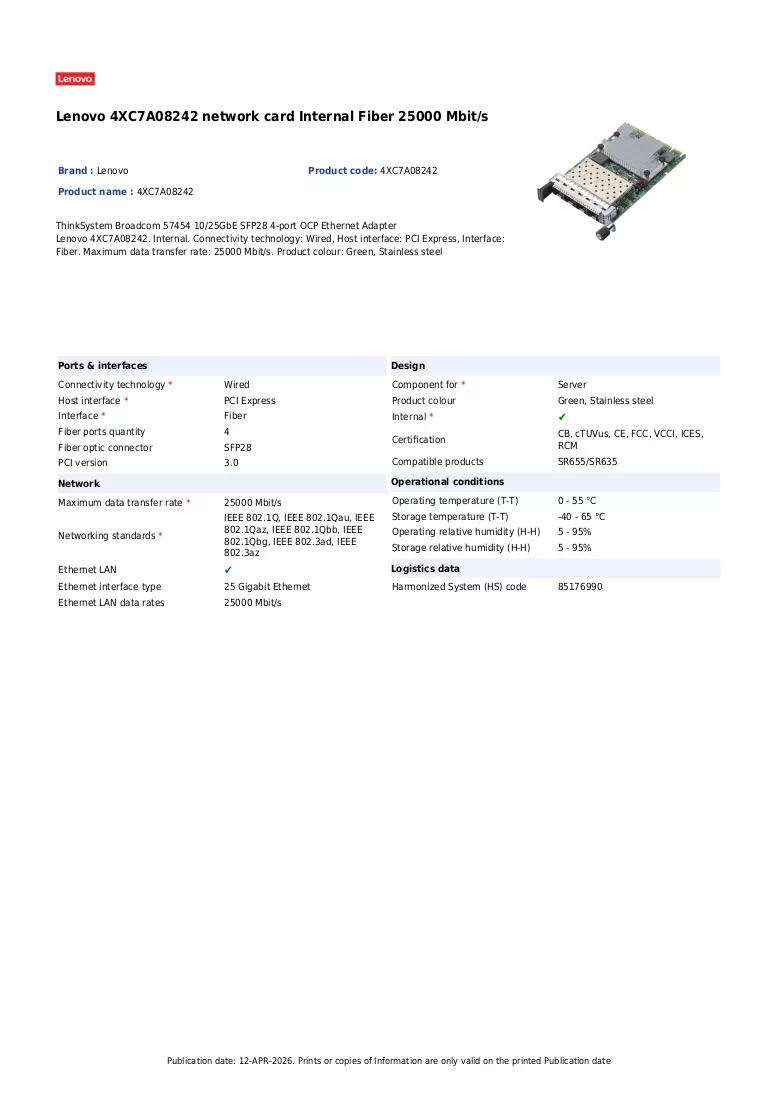 Lenovo

Lenovo 4XC7A08242 network card Internal Fiber 25000 Mbit/s

Brand : Lenovo
Product code: 4XC7A08242
Product name : 4XC7A08242

ThinkSystem Broadcom 57454 10/25GbE SFP28 4-port OCP Ethernet Adapter
Lenovo 4XC7A08242. Internal. Connectivity technology: Wired, Host interface: PCI Express, Interface: Fiber. Maximum data transfer rate: 25000 Mbit/s. Product colour: Green, Stainless steel

Ports & interfaces

Connectivity technology * Wired
Host interface * PCI Express
Interface * Fiber
Fiber ports quantity 4
Fiber optic connector SFP28
PCI version 3.0

Network

Maximum data transfer rate * 25000 Mbit/s
Networking standards * IEEE 802.1Q, IEEE 802.1Qau, IEEE 802.1Qaz, IEEE 802.1Qbb, IEEE 802.1Qbg, IEEE 802.3ad, IEEE 802.3az
Ethernet LAN ✔
Ethernet interface type 25 Gigabit Ethernet
Ethernet LAN data rates 25000 Mbit/s

Design

Component for * Server
Product colour Green, Stainless steel
Internal * ✔
Certification CB, cTUVus, CE, FCC, VCCI, ICES, RCM
Compatible products SR655/SR635

Operational conditions

Operating temperature (T-T) 0 - 55 °C
Storage temperature (T-T) -40 - 65 °C
Operating relative humidity (H-H) 5 - 95%
Storage relative humidity (H-H) 5 - 95%

Logistics data

Harmonized System (HS) code 85176990

Publication date: 12-APR-2026. Prints or copies of Information are only valid on the printed Publication date